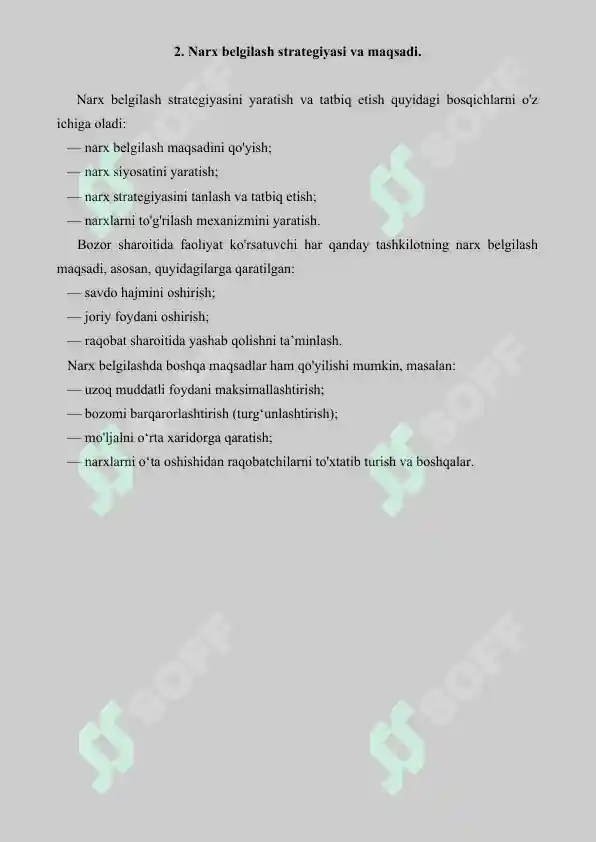 2. Narx belgilash strategiyasi va maqsadi.

Narx belgilash strategiyasini yaratish va tatbiq etish quyidagi bosqichlarni o'z ichiga oladi:
— narx belgilash maqsadini qo'yish;
— narx siyosatini yaratish;
— narx strategiyasini tanlash va tatbiq etish;
— narxlarni to'g'rilash mexanizmini yaratish.

Bozor sharoitida faoliyat ko'rsatuvchi har qanday tashkilotning narx belgilash maqsadi, asosan, quyidagilarga qaratilgan:
— savdo hajmini oshirish;
— joriy foydani oshirish;
— raqobat sharoitida yashab qolishni ta'minlash.

Narx belgilashda boshqa maqsadlar ham qo'yilishi mumkin, masalan:
— uzoq muddatli foydani maksimallashtirish;
— bozorni barqarorlashtirish (turg'unlashtirish);
— mo'ljalni o'rta xaridorga qaratish;
— narxlarni o'ta oshishidan raqobatchilarni to'xtatib turish va boshqalar.

SOFF SOFF SOFF SOFF SOFF SOFF